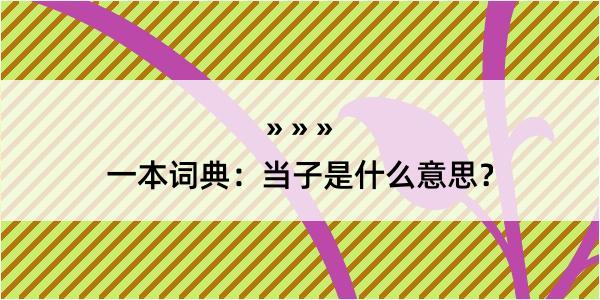 » » »

一本词典：当子是什么意思？